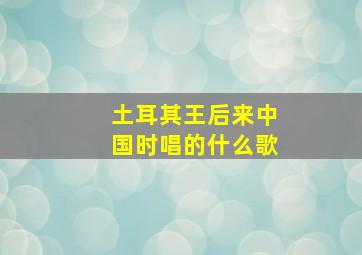 土耳其王后来中国时唱的什么歌